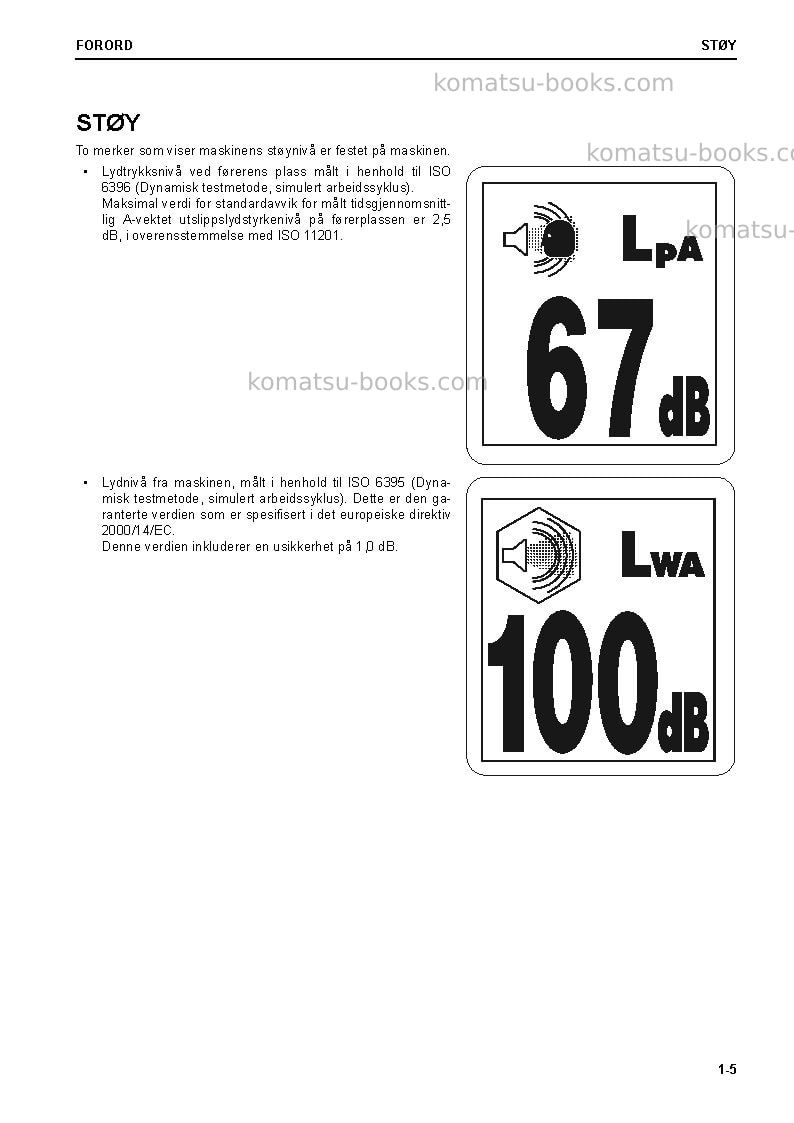 FORORD

STØY

STØY

To merker som viser maskinens støynivå er festet på maskinen.

• Lydtrykksnivå ved førerens plass målt i henhold til ISO 6396 (Dynamisk testmetode, simulert arbeidssyklus).
Maksimal verdi for standardavvik for målt tidsgjennomsnittlig A-vektet utslippslydstyrkenivå på førerplassen er 2,5 dB, i overensstemmelse med ISO 11201.

$L_{pA}$

67 dB

• Lydnivå fra maskinen, målt i henhold til ISO 6395 (Dynamisk testmetode, simulert arbeidssyklus). Dette er den garanterte verdien som er spesifisert i det europeiske direktiv 2000/14/EC.
Denne verdien inkluderer en usikkerhet på 1,0 dB.

$L_{WA}$

100 dB

1-5

komatsu-books.com